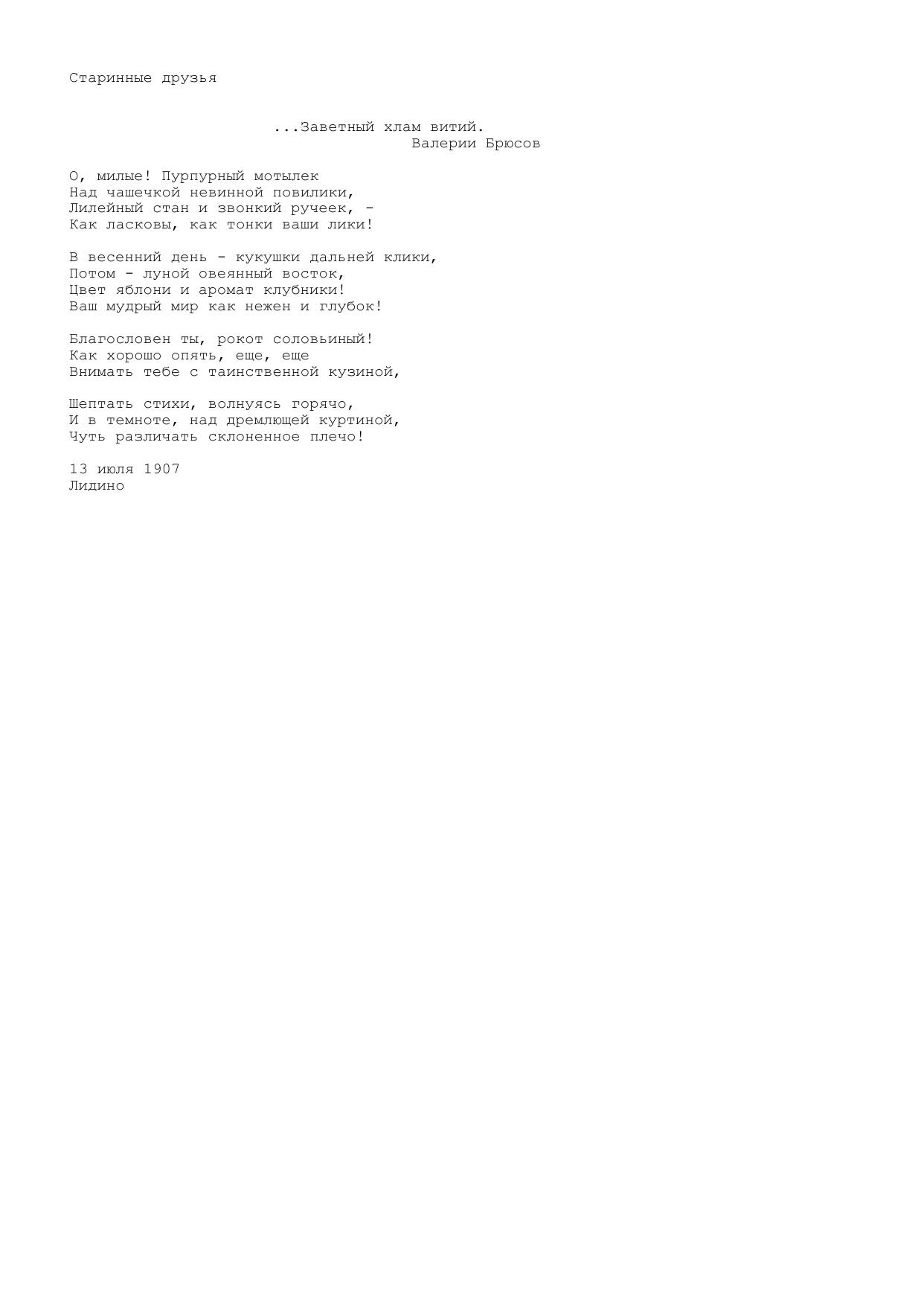 Старинные друзья

...Заветный хлам витий.
Валерии Брюсов

О, милые! Пурпурный мотылек
Над чашечкой невинной повилики,
Лилейный стан и звонкий ручеек, -
Как ласковы, как тонки ваши лики!

В весенний день - кукушки дальней клики,
Потом - луной овеянный восток,
Цвет яблони и аромат клубники!
Ваш мудрый мир как нежен и глубок!

Благословен ты, рокот соловьиный!
Как хорошо опять, еще, еще
Внимать тебе с таинственной кузиной,

Шептать стихи, волнуясь горячо,
И в темноте, над дремлющей куртиной,
Чуть различать склоненное плечо!

13 июля 1907
Лидино